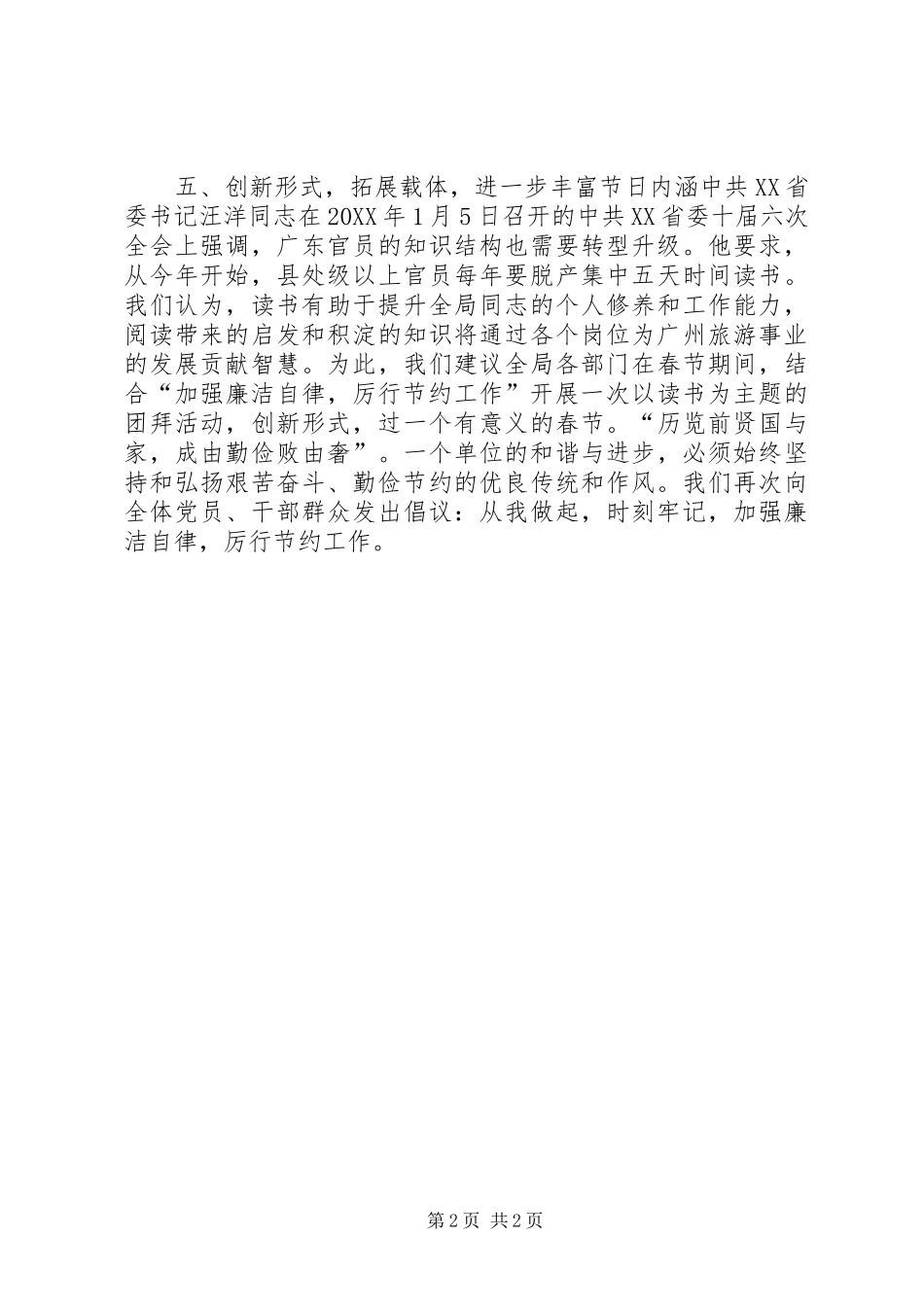 五、创新形式，拓展载体，进一步丰富节日内涵中共XX省委书记汪洋同志在20XX年1月5日召开的中共XX省委十届六次全会上强调，广东官员的知识结构也需要转型升级。他要求，从今年开始，县处级以上官员每年要脱产集中五天时间读书。我们认为，读书有助于提升全局同志的个人修养和工作能力，阅读带来的启发和积淀的知识将通过各个岗位为广州旅游事业的发展贡献智慧。为此，我们建议全局各部门在春节期间，结合“加强廉洁自律，厉行节约工作”开展一次以读书为主题的团拜活动，创新形式，过一个有意义的春节。“历览前贤国与家，成由勤俭败由奢”。一个单位的和谐与进步，必须始终坚持和弘扬艰苦奋斗、勤俭节约的优良传统和作风。我们再次向全体党员、干部群众发出倡议：从我做起，时刻牢记，加强廉洁自律，厉行节约工作。

第2页 共2页